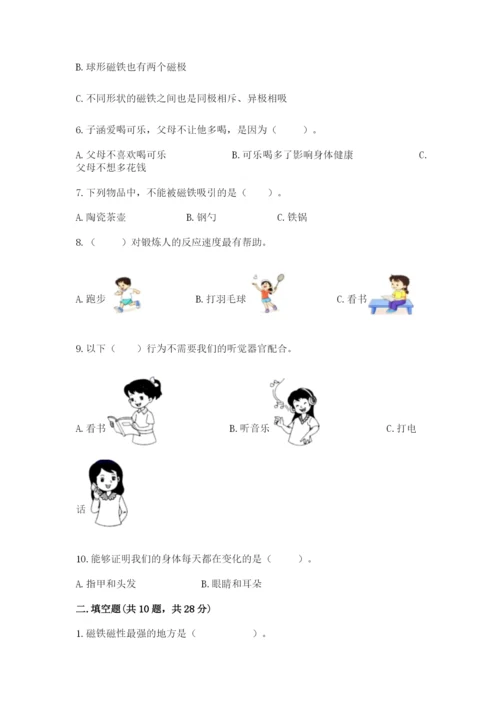 B.球形磁铁也有两个磁极

C.不同形状的磁铁之间也是同极相斥、异极相吸

6.子涵爱喝可乐，父母不让他多喝，是因为（　　）。

A.父母不喜欢喝可乐　　B.可乐喝多了影响身体健康　　C.父母不想多花钱

7.下列物品中，不能被磁铁吸引的是（　　）。

A.陶瓷茶壶　　B.钢勺　　C.铁锅

8.（　　）对锻炼人的反应速度最有帮助。

A.跑步　　B.打羽毛球　　C.看书

9.以下（　　）行为不需要我们的听觉器官配合。

A.看书　　B.听音乐　　C.打电话

10.能够证明我们的身体每天都在变化的是（　　）。

A.指甲和头发　　B.眼睛和耳朵

二.填空题(共10题，共28分)

1.磁铁磁性最强的地方是（　　）。